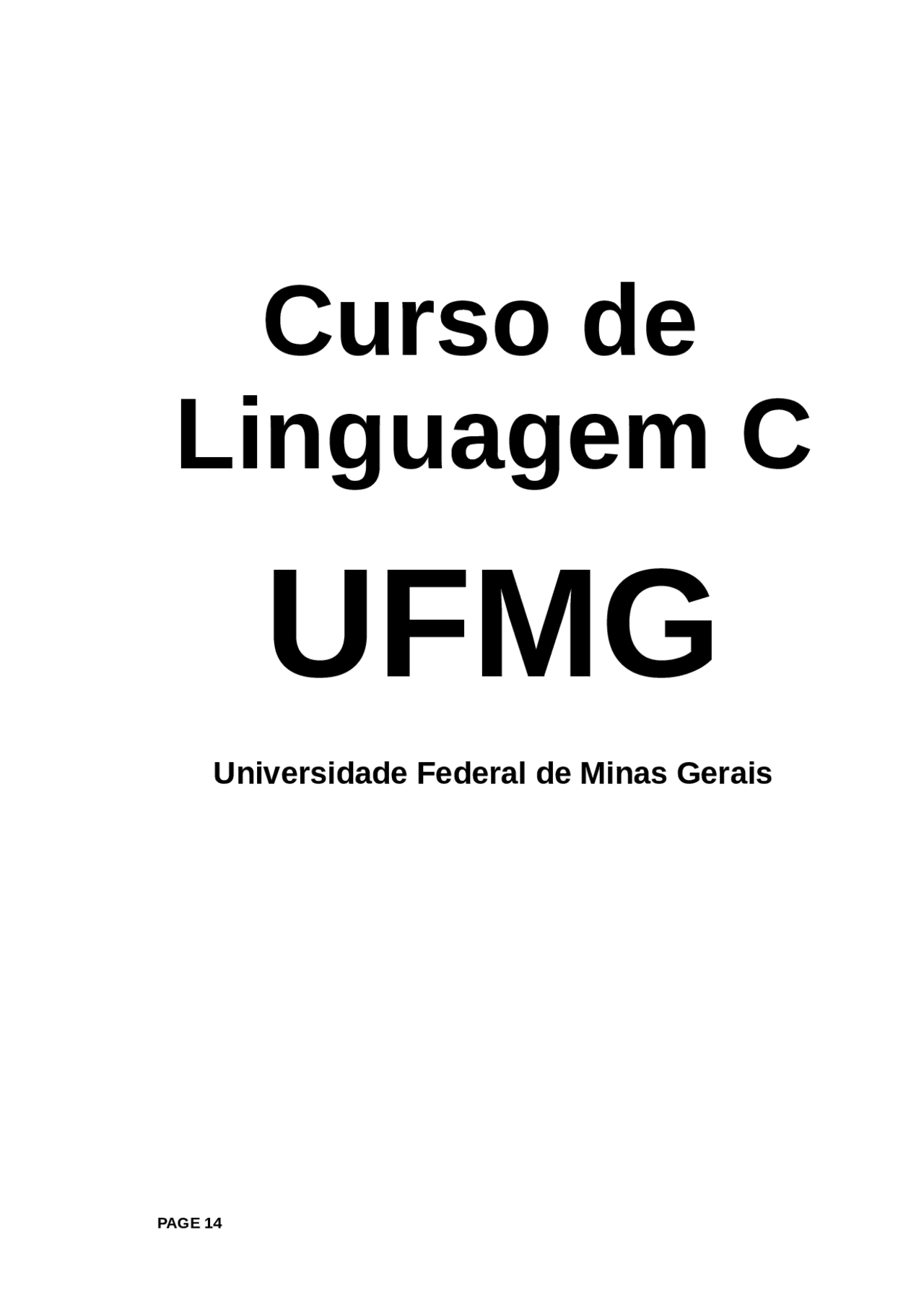 Curso de Linguagem C

UFMG

Universidade Federal de Minas Gerais

PAGE 14